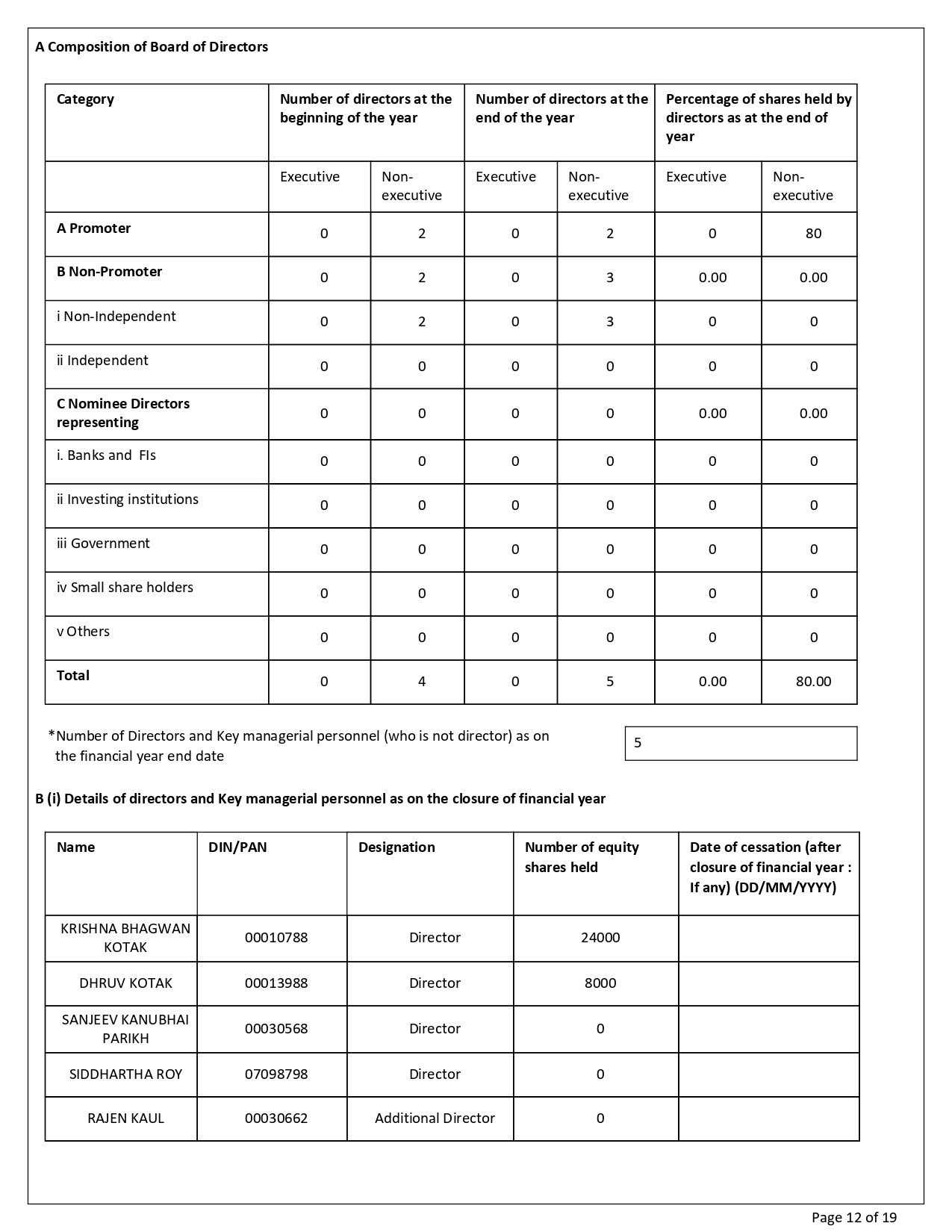 A Composition of Board of Directors

| Category | Number of directors at the beginning of the year | | Number of directors at the end of the year | | Percentage of shares held by directors as at the end of year | |
|---|---|---|---|---|---|---|
| | Executive | Non-executive | Executive | Non-executive | Executive | Non-executive |
| A Promoter | 0 | 2 | 0 | 2 | 0 | 80 |
| B Non-Promoter | 0 | 2 | 0 | 3 | 0.00 | 0.00 |
| i Non-Independent | 0 | 2 | 0 | 3 | 0 | 0 |
| ii Independent | 0 | 0 | 0 | 0 | 0 | 0 |
| C Nominee Directors representing | 0 | 0 | 0 | 0 | 0.00 | 0.00 |
| i. Banks and FIs | 0 | 0 | 0 | 0 | 0 | 0 |
| ii Investing institutions | 0 | 0 | 0 | 0 | 0 | 0 |
| iii Government | 0 | 0 | 0 | 0 | 0 | 0 |
| iv Small share holders | 0 | 0 | 0 | 0 | 0 | 0 |
| v Others | 0 | 0 | 0 | 0 | 0 | 0 |
| Total | 0 | 4 | 0 | 5 | 0.00 | 80.00 |

*Number of Directors and Key managerial personnel (who is not director) as on the financial year end date

5

B (i) Details of directors and Key managerial personnel as on the closure of financial year

| Name | DIN/PAN | Designation | Number of equity shares held | Date of cessation (after closure of financial year : If any) (DD/MM/YYYY) |
|---|---|---|---|---|
| KRISHNA BHAGWAN KOTAK | 00010788 | Director | 24000 | |
| DHRUV KOTAK | 00013988 | Director | 8000 | |
| SANJEEV KANUBHAI PARIKH | 00030568 | Director | 0 | |
| SIDDHARTHA ROY | 07098798 | Director | 0 | |
| RAJEN KAUL | 00030662 | Additional Director | 0 | |

Page 12 of 19